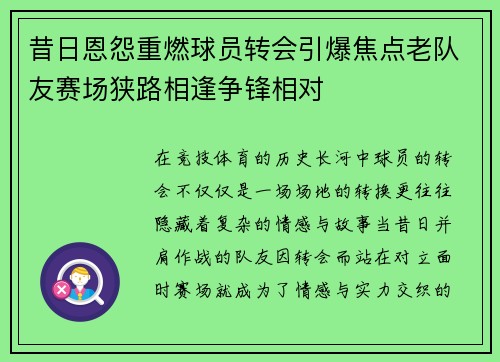 昔日恩怨重燃球员转会引爆焦点老队友赛场狭路相逢争锋相对

在竞技体育的历史长河中球员的转会不仅仅是一场场地的转换更往往隐藏着复杂的情感与故事当昔日并肩作战的队友因转会而站在对立面时赛场就成为了情感与实力交织的